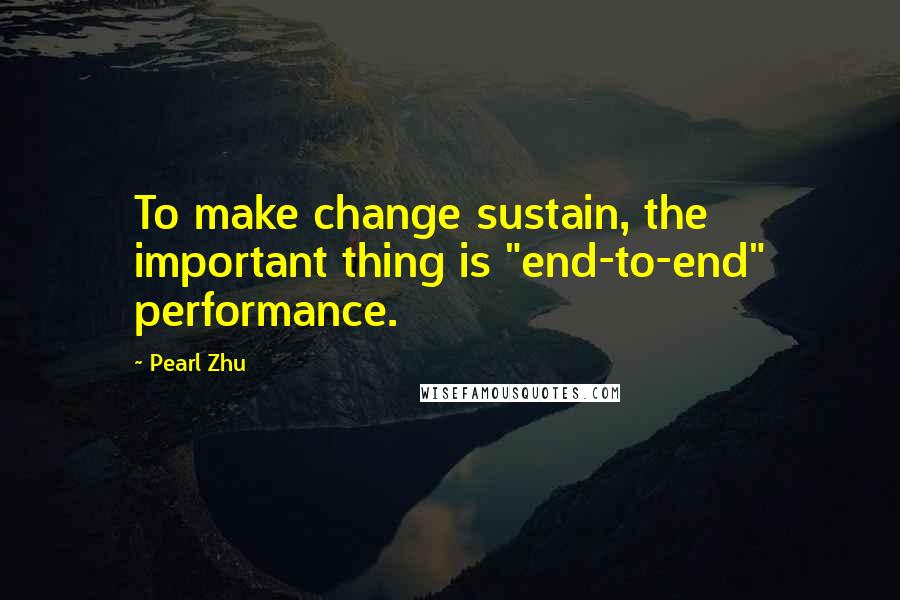 To make change sustain, the important thing is "end-to-end" performance.

~ Pearl Zhu

WISEFAMOUSQUOTES.COM